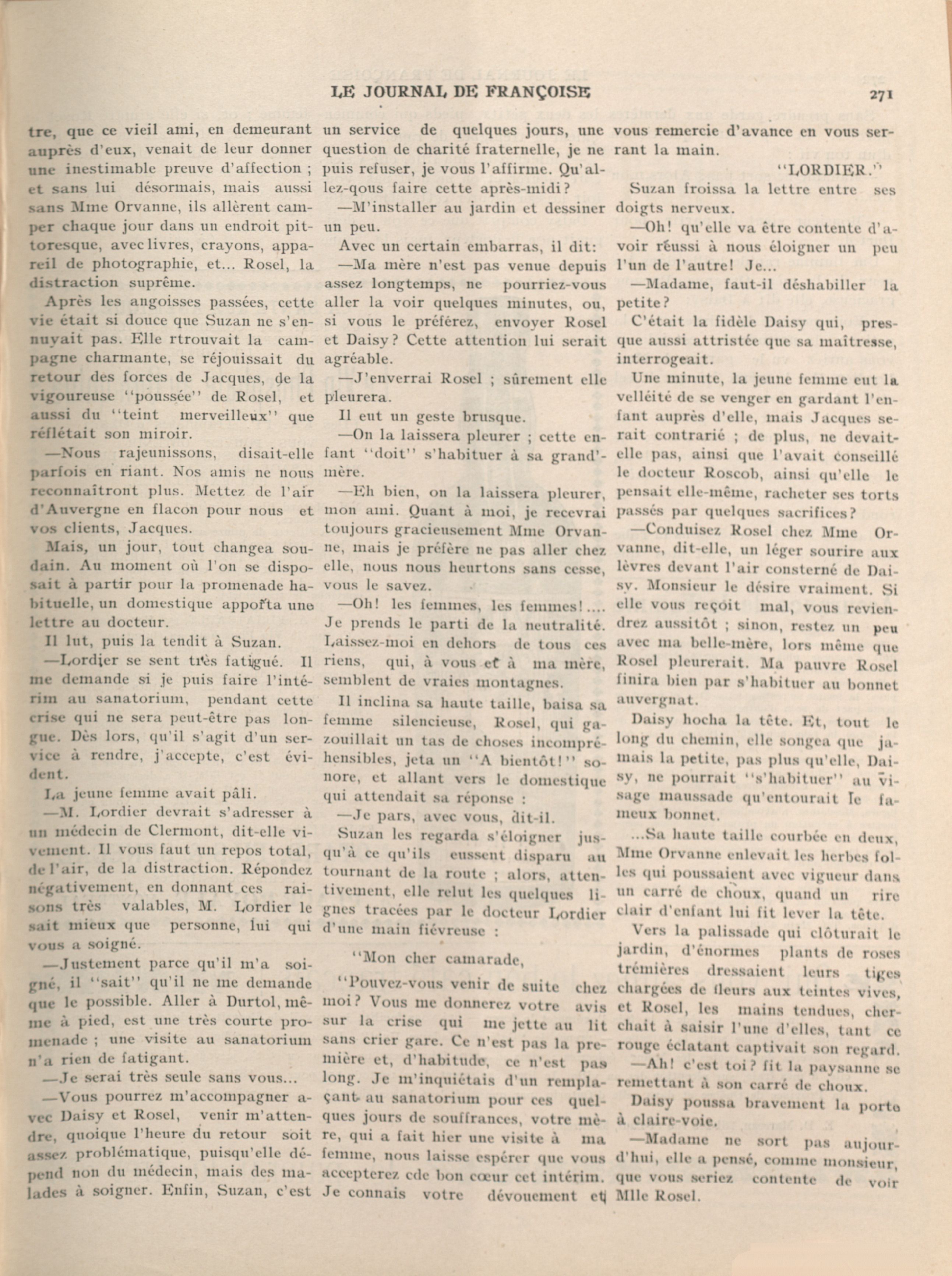 LE JOURNAL DE FRANÇOISE 271

tre, que ce vieil ami, en demeurant auprès d'eux, venait de leur donner une inestimable preuve d'affection ; et sans lui désormais, mais aussi sans Mme Orvanne, ils allèrent camper chaque jour dans un endroit pittoresque, avec livres, crayons, appareil de photographie, et... Rosel, la distraction suprême.

Après les angoisses passées, cette vie était si douce que Suzan ne s'ennuyait pas. Elle rtrouvait la campagne charmante, se réjouissait du retour des forces de Jacques, de la vigoureuse "poussée" de Rosel, et aussi du "teint merveilleux" que réflétait son miroir.

—Nous rajeunissons, disait-elle parfois en riant. Nos amis ne nous reconnaîtront plus. Mettez de l'air d'Auvergne en flacon pour nous et vos clients, Jacques.

Mais, un jour, tout changea soudain. Au moment où l'on se disposait à partir pour la promenade habituelle, un domestique apporta une lettre au docteur.

Il lut, puis la tendit à Suzan.

—Lordier se sent très fatigué. Il me demande si je puis faire l'intérim au sanatorium, pendant cette crise qui ne sera peut-être pas longue. Dès lors, qu'il s'agit d'un service à rendre, j'accepte, c'est évident.

La jeune femme avait pâli.

—M. Lordier devrait s'adresser à un médecin de Clermont, dit-elle vivement. Il vous faut un repos total, de l'air, de la distraction. Répondez négativement, en donnant ces raisons très valables, M. Lordier le sait mieux que personne, lui qui vous a soigné.

—Justement parce qu'il m'a soigné, il "sait" qu'il ne me demande que le possible. Aller à Durtol, même à pied, est une très courte promenade ; une visite au sanatorium n'a rien de fatigant.

—Je serai très seule sans vous...

—Vous pourrez m'accompagner avec Daisy et Rosel, venir m'attendre, quoique l'heure du retour soit assez problématique, puisqu'elle dépend non du médecin, mais des malades à soigner. Enfin, Suzan, c'est un service de quelques jours, une question de charité fraternelle, je ne puis refuser, je vous l'affirme. Qu'allez-qous faire cette après-midi?

—M'installer au jardin et dessiner un peu.

Avec un certain embarras, il dit:

—Ma mère n'est pas venue depuis assez longtemps, ne pourriez-vous aller la voir quelques minutes, ou, si vous le préférez, envoyer Rosel et Daisy? Cette attention lui serait agréable.

—J'enverrai Rosel ; sûrement elle pleurera.

Il eut un geste brusque.

—On la laissera pleurer ; cette enfant "doit" s'habituer à sa grand'mère.

—Eh bien, on la laissera pleurer, mon ami. Quant à moi, je recevrai toujours gracieusement Mme Orvanne, mais je préfère ne pas aller chez elle, nous nous heurtons sans cesse, vous le savez.

—Oh! les femmes, les femmes!.... Je prends le parti de la neutralité. Laissez-moi en dehors de tous ces riens, qui, à vous et à ma mère, semblent de vraies montagnes.

Il inclina sa haute taille, baisa sa femme silencieuse, Rosel, qui gazouillait un tas de choses incompréhensibles, jeta un "A bientôt!" sonore, et allant vers le domestique qui attendait sa réponse :

—Je pars, avec vous, dit-il.

Suzan les regarda s'éloigner jusqu'à ce qu'ils eussent disparu au tournant de la route ; alors, attentivement, elle relut les quelques lignes tracées par le docteur Lordier d'une main fiévreuse :

"Mon cher camarade,

"Pouvez-vous venir de suite chez moi? Vous me donnerez votre avis sur la crise qui me jette au lit sans crier gare. Ce n'est pas la première et, d'habitude, ce n'est pas long. Je m'inquiétais d'un remplaçant au sanatorium pour ces quelques jours de souffrances, votre mère, qui a fait hier une visite à ma femme, nous laisse espérer que vous accepterez cde bon cœur cet intérim. Je connais votre dévouement et vous remercie d'avance en vous serrant la main.

"LORDIER."

Suzan froissa la lettre entre ses doigts nerveux.

—Oh! qu'elle va être contente d'avoir réussi à nous éloigner un peu l'un de l'autre! Je...

—Madame, faut-il déshabiller la petite?

C'était la fidèle Daisy qui, presque aussi attristée que sa maîtresse, interrogeait.

Une minute, la jeune femme eut la velléité de se venger en gardant l'enfant auprès d'elle, mais Jacques serait contrarié ; de plus, ne devait-elle pas, ainsi que l'avait conseillé le docteur Roscob, ainsi qu'elle le pensait elle-même, racheter ses torts passés par quelques sacrifices?

—Conduisez Rosel chez Mme Orvanne, dit-elle, un léger sourire aux lèvres devant l'air consterné de Daisy. Monsieur le désire vraiment. Si elle vous reçoit mal, vous reviendrez aussitôt ; sinon, restez un peu avec ma belle-mère, lors même que Rosel pleurerait. Ma pauvre Rosel finira bien par s'habituer au bonnet auvergnat.

Daisy hocha la tête. Et, tout le long du chemin, elle songea que jamais la petite, pas plus qu'elle, Daisy, ne pourrait "s'habituer" au visage maussade qu'entourait le fameux bonnet.

...Sa haute taille courbée en deux, Mme Orvanne enlevait les herbes folles qui poussaient avec vigueur dans un carré de choux, quand un rire clair d'enfant lui fit lever la tête.

Vers la palissade qui clôturait le jardin, d'énormes plants de roses trémières dressaient leurs tiges chargées de fleurs aux teintes vives, et Rosel, les mains tendues, cherchait à saisir l'une d'elles, tant ce rouge éclatant captivait son regard.

—Ah! c'est toi? fit la paysanne se remettant à son carré de choux.

Daisy poussa bravement la porte à claire-voie.

—Madame ne sort pas aujourd'hui, elle a pensé, comme monsieur, que vous seriez contente de voir Mlle Rosel.